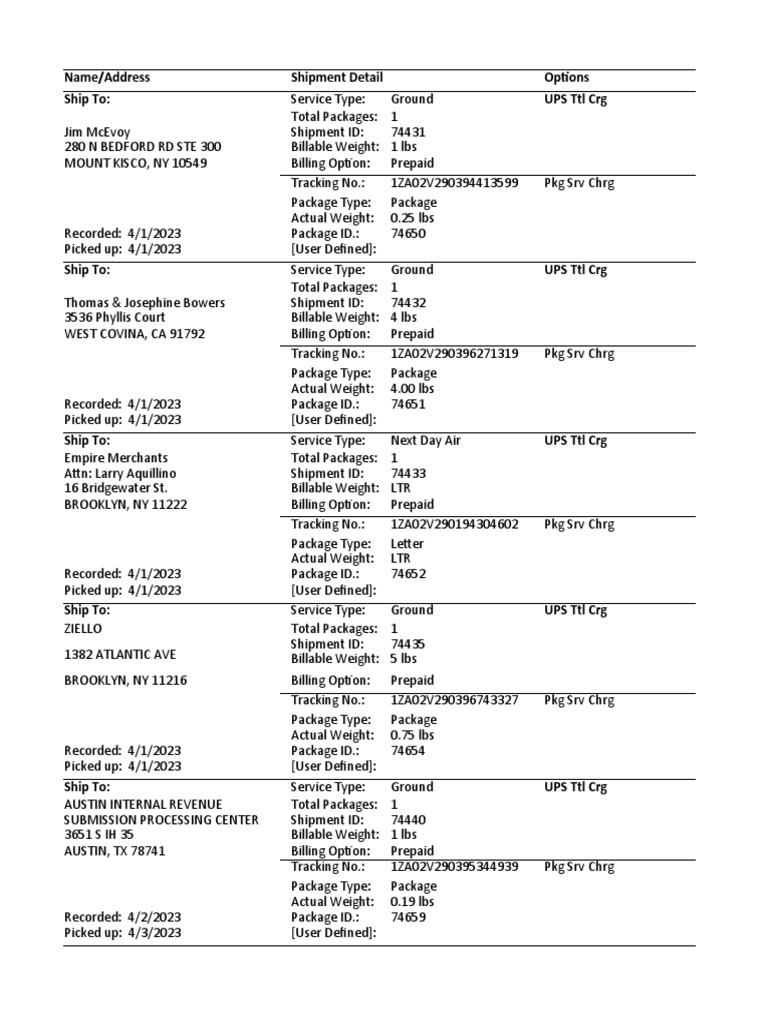 Name/Address
Shipment Detail
Options

Ship To:

Jim McEvoy
280 N BEDFORD RD STE 300
MOUNT KISCO, NY 10549

Recorded: 4/1/2023
Picked up: 4/1/2023

Service Type: Ground
Total Packages: 1
Shipment ID: 74431
Billable Weight: 1 lbs
Billing Option: Prepaid
Tracking No.: 1ZA02V290394413599
Package Type: Package
Actual Weight: 0.25 lbs
Package ID.: 74650
[User Defined]:

UPS Ttl Crg
Pkg Srv Chrg

Ship To:

Thomas & Josephine Bowers
3536 Phyllis Court
WEST COVINA, CA 91792

Recorded: 4/1/2023
Picked up: 4/1/2023

Service Type: Ground
Total Packages: 1
Shipment ID: 74432
Billable Weight: 4 lbs
Billing Option: Prepaid
Tracking No.: 1ZA02V290396271319
Package Type: Package
Actual Weight: 4.00 lbs
Package ID.: 74651
[User Defined]:

UPS Ttl Crg
Pkg Srv Chrg

Ship To:
Empire Merchants
Attn: Larry Aquillino
16 Bridgewater St.
BROOKLYN, NY 11222

Recorded: 4/1/2023
Picked up: 4/1/2023

Service Type: Next Day Air
Total Packages: 1
Shipment ID: 74433
Billable Weight: LTR
Billing Option: Prepaid
Tracking No.: 1ZA02V290194304602
Package Type: Letter
Actual Weight: LTR
Package ID.: 74652
[User Defined]:

UPS Ttl Crg
Pkg Srv Chrg

Ship To:
ZIELLO

1382 ATLANTIC AVE

BROOKLYN, NY 11216

Recorded: 4/1/2023
Picked up: 4/1/2023

Service Type: Ground
Total Packages: 1
Shipment ID: 74435
Billable Weight: 5 lbs
Billing Option: Prepaid
Tracking No.: 1ZA02V290396743327
Package Type: Package
Actual Weight: 0.75 lbs
Package ID.: 74654
[User Defined]:

UPS Ttl Crg
Pkg Srv Chrg

Ship To:
AUSTIN INTERNAL REVENUE
SUBMISSION PROCESSING CENTER
3651 S IH 35
AUSTIN, TX 78741

Recorded: 4/2/2023
Picked up: 4/3/2023

Service Type: Ground
Total Packages: 1
Shipment ID: 74440
Billable Weight: 1 lbs
Billing Option: Prepaid
Tracking No.: 1ZA02V290395344939
Package Type: Package
Actual Weight: 0.19 lbs
Package ID.: 74659
[User Defined]:

UPS Ttl Crg
Pkg Srv Chrg